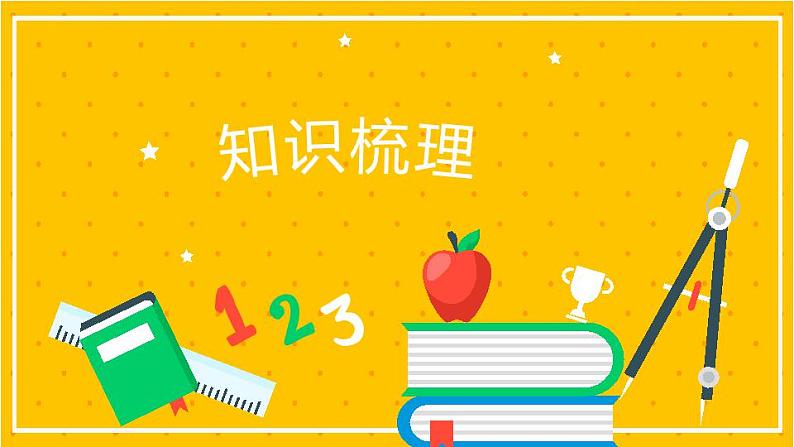 知识梳理

1 2 3